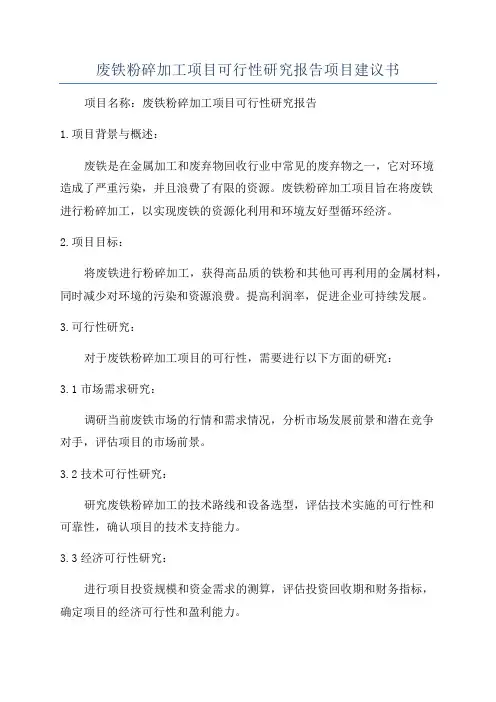 废铁粉碎加工项目可行性研究报告项目建议书

项目名称：废铁粉碎加工项目可行性研究报告

1.项目背景与概述：

废铁是在金属加工和废弃物回收行业中常见的废弃物之一，它对环境造成了严重污染，并且浪费了有限的资源。废铁粉碎加工项目旨在将废铁进行粉碎加工，以实现废铁的资源化利用和环境友好型循环经济。

2.项目目标：

将废铁进行粉碎加工，获得高品质的铁粉和其他可再利用的金属材料，同时减少对环境的污染和资源浪费。提高利润率，促进企业可持续发展。

3.可行性研究：

对于废铁粉碎加工项目的可行性，需要进行以下方面的研究：

3.1市场需求研究：

调研当前废铁市场的行情和需求情况，分析市场发展前景和潜在竞争对手，评估项目的市场前景。

3.2技术可行性研究：

研究废铁粉碎加工的技术路线和设备选型，评估技术实施的可行性和可靠性，确认项目的技术支持能力。

3.3经济可行性研究：

进行项目投资规模和资金需求的测算，评估投资回收期和财务指标，确定项目的经济可行性和盈利能力。